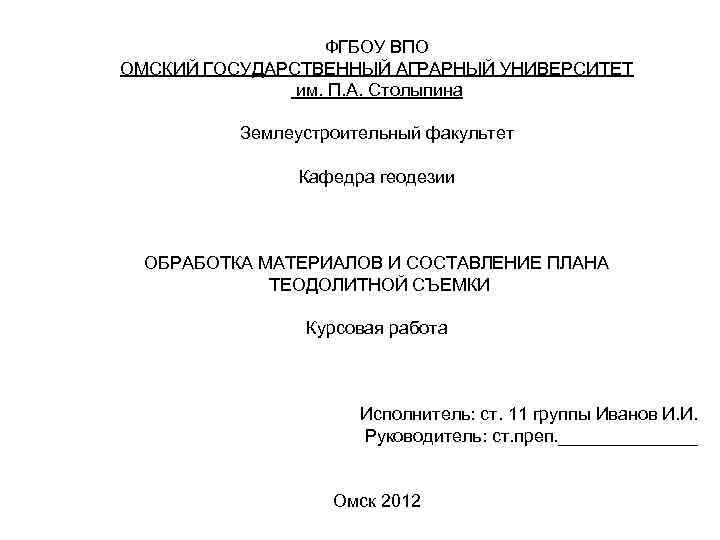 ФГБОУ ВПО
ОМСКИЙ ГОСУДАРСТВЕННЫЙ АГРАРНЫЙ УНИВЕРСИТЕТ
им. П.А. Столыпина

Землеустроительный факультет

Кафедра геодезии

ОБРАБОТКА МАТЕРИАЛОВ И СОСТАВЛЕНИЕ ПЛАНА ТЕОДОЛИТНОЙ СЪЕМКИ

Курсовая работа

Исполнитель: ст. 11 группы Иванов И.И.
Руководитель: ст.преп.______________

Омск 2012